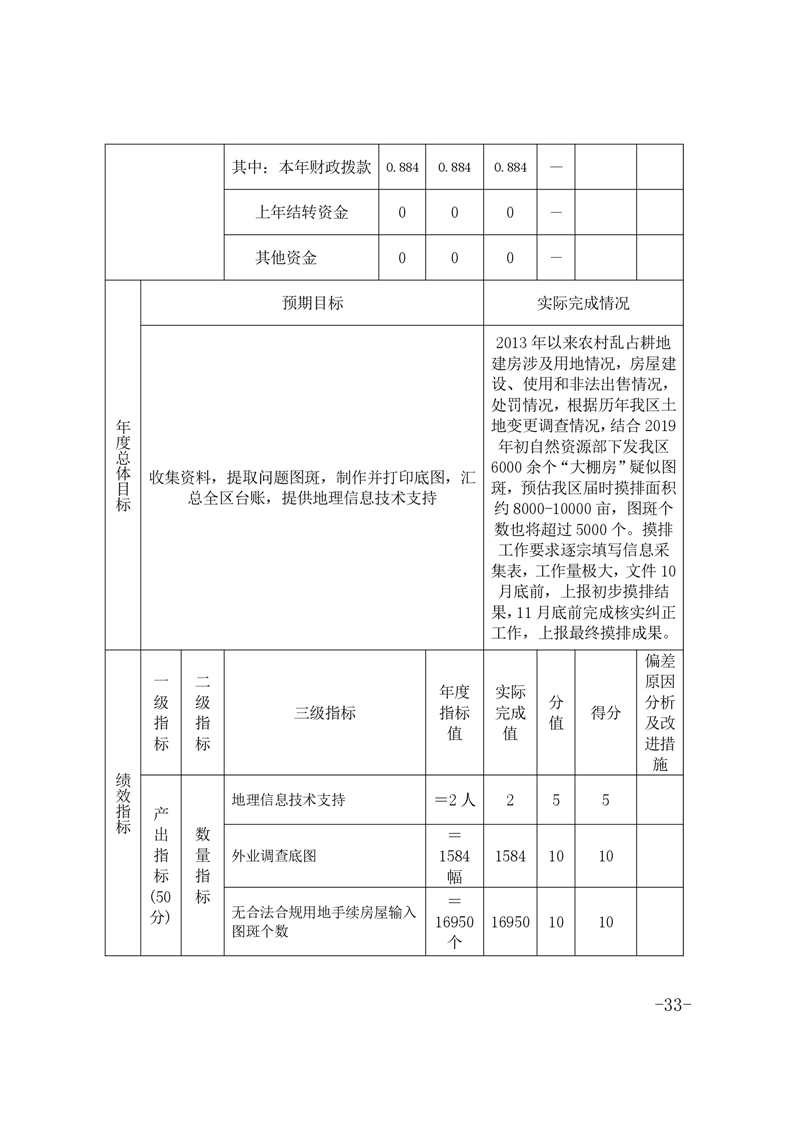 | | 其中：本年财政拨款 | 0.884 | 0.884 | 0.884 | — | | |
|---|---|---|---|---|---|---|---|
| | 上年结转资金 | 0 | 0 | 0 | — | | |
| | 其他资金 | 0 | 0 | 0 | — | | |

| 年度总体目标 | 预期目标 | 实际完成情况 |
|---|---|---|
| | 收集资料，提取问题图斑，制作并打印底图，汇总全区台账，提供地理信息技术支持 | 2013年以来农村乱占耕地建房涉及用地情况，房屋建设、使用和非法出售情况，处罚情况，根据历年我区土地变更调查情况，结合2019年初自然资源部下发我区6000余个“大棚房”疑似图斑，预估我区届时摸排面积约8000-10000亩，图斑个数也将超过5000个。摸排工作要求逐宗填写信息采集表，工作量极大，文件10月底前，上报初步摸排结果，11月底前完成核实纠正工作，上报最终摸排成果。 |

| 绩效指标 | 一级指标 | 二级指标 | 三级指标 | 年度指标值 | 实际完成值 | 分值 | 得分 | 偏差原因分析及改进措施 |
|---|---|---|---|---|---|---|---|---|
| | 产出指标(50分) | 数量指标 | 地理信息技术支持 | ＝2人 | 2 | 5 | 5 | |
| | | | 外业调查底图 | ＝1584幅 | 1584 | 10 | 10 | |
| | | | 无合法合规用地手续房屋输入图斑个数 | ＝16950个 | 16950 | 10 | 10 | |

-33-